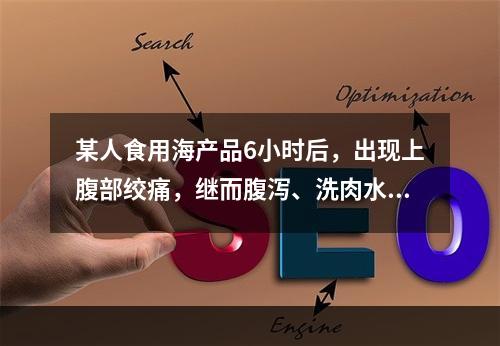 Search

Optimization

某人食用海产品6小时后，出现上腹部绞痛，继而腹泻、洗肉水...

SEO

Engine